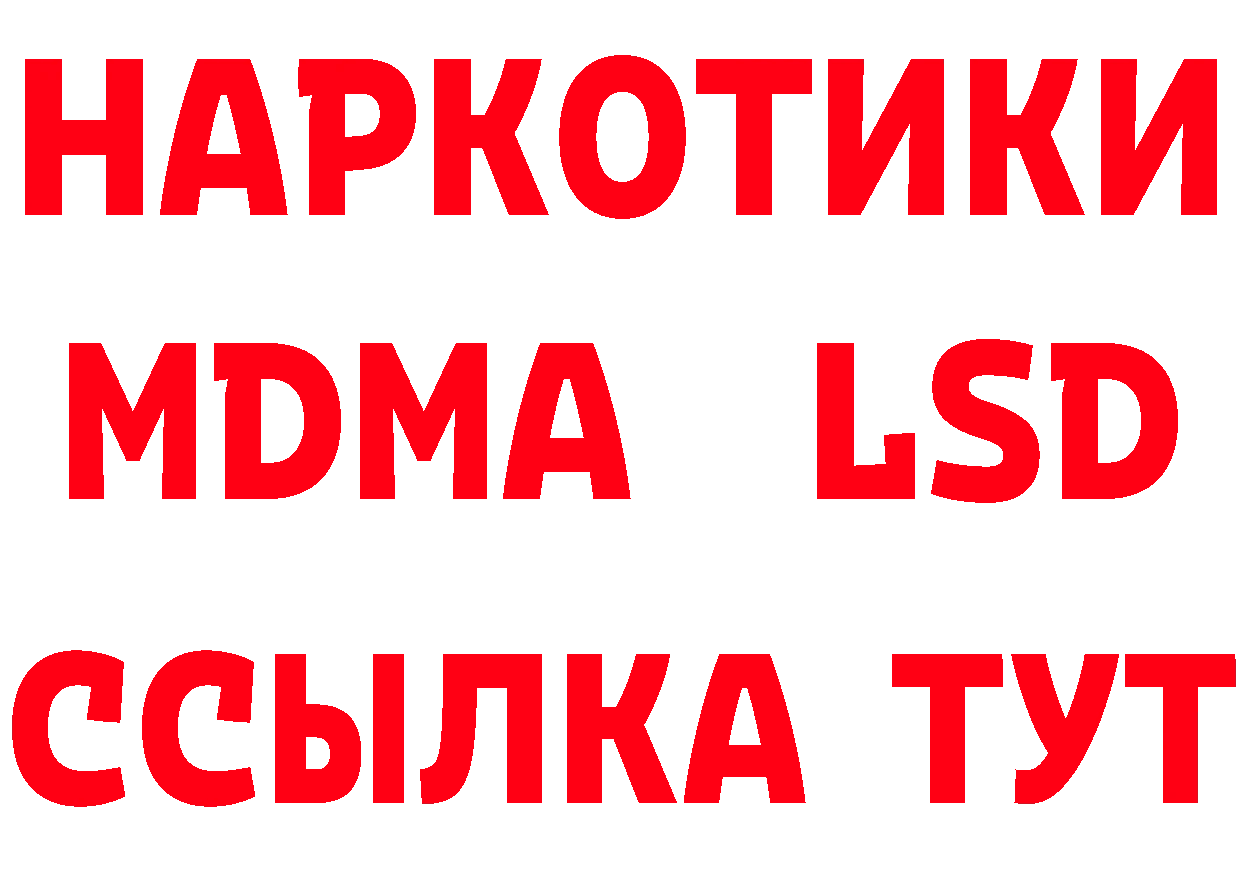 НАРКОТИКИ
MDMA LSD
ССЫЛКА ТУТ